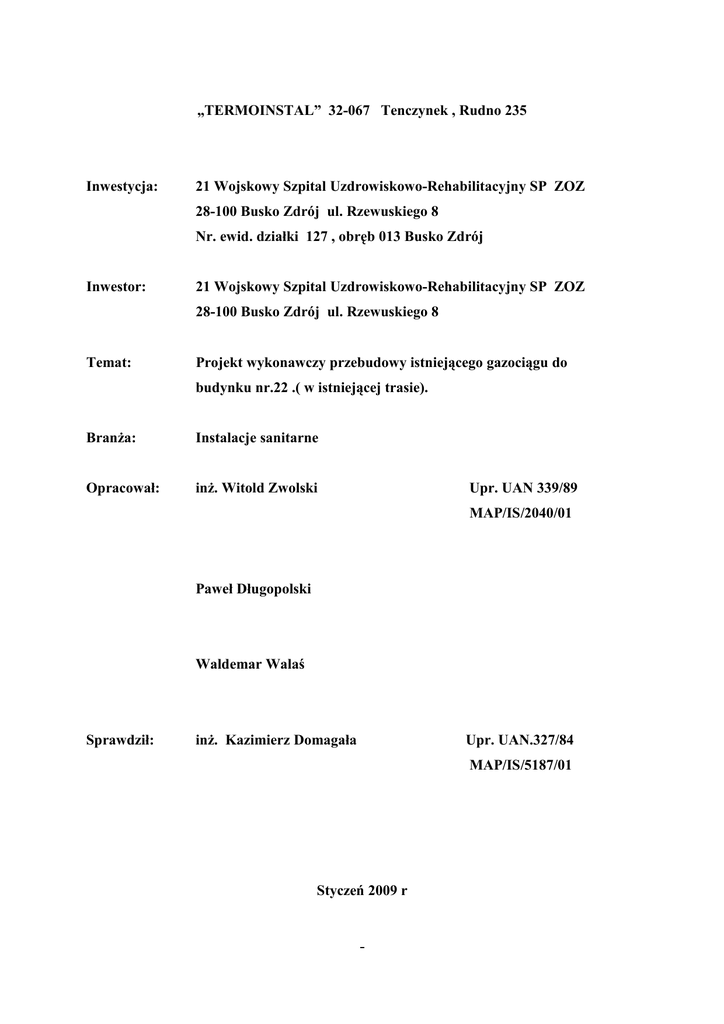 „TERMOINSTAL” 32-067 Tenczynek , Rudno 235

Inwestycja: 21 Wojskowy Szpital Uzdrowiskowo-Rehabilitacyjny SP ZOZ
28-100 Busko Zdrój ul. Rzewuskiego 8
Nr. ewid. działki 127 , obręb 013 Busko Zdrój

Inwestor: 21 Wojskowy Szpital Uzdrowiskowo-Rehabilitacyjny SP ZOZ
28-100 Busko Zdrój ul. Rzewuskiego 8

Temat: Projekt wykonawczy przebudowy istniejącego gazociągu do budynku nr.22 .( w istniejącej trasie).

Branża: Instalacje sanitarne

Opracował: inż. Witold Zwolski Upr. UAN 339/89
MAP/IS/2040/01

Paweł Długopolski

Waldemar Walaś

Sprawdził: inż. Kazimierz Domagała Upr. UAN.327/84
MAP/IS/5187/01

Styczeń 2009 r

-